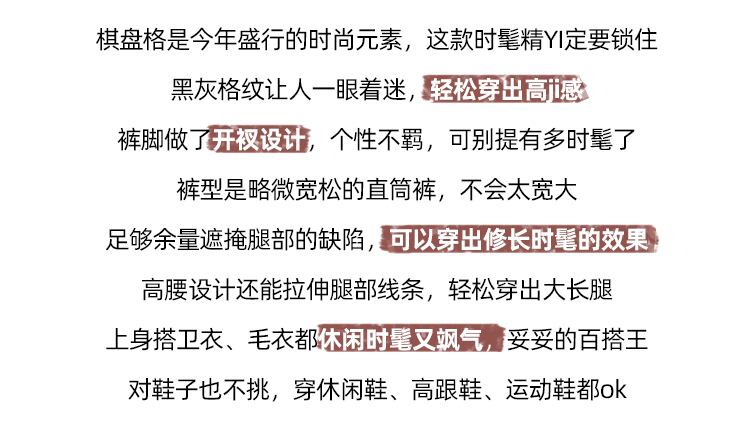 棋盘格是今年盛行的时尚元素，这款时髦精YI定要锁住

黑灰格纹让人一眼着迷，轻松穿出高ji感

裤脚做了开衩设计，个性不羁，可别提有多时髦了

裤型是略微宽松的直筒裤，不会太宽大

足够余量遮掩腿部的缺陷，可以穿出修长时髦的效果

高腰设计还能拉伸腿部线条，轻松穿出大长腿

上身搭卫衣、毛衣都休闲时髦又飒气，妥妥的百搭王

对鞋子也不挑，穿休闲鞋、高跟鞋、运动鞋都ok